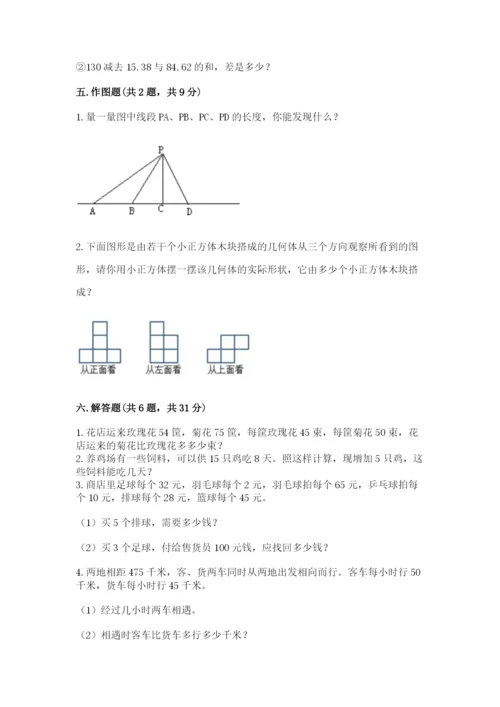 ②130 减去 15.38 与 84.62 的和，差是多少？

五. 作图题（共 2 题，共 9 分）

1. 量一量图中线段 PA、PB、PC、PD 的长度，你能发现什么？

P

A B C D

2. 下面图形是由若干个小正方体木块搭成的几何体从三个方向观察所看到的图形，请你用小正方体摆一摆该几何体的实际形状，它由多少个小正方体木块搭成？

从正面看 从左面看 从上面看

六. 解答题（共 6 题，共 31 分）

1. 花店运来玫瑰花 54 筐，菊花 75 筐，每筐玫瑰花 45 束，每筐菊花 50 束，花店运来的菊花比玫瑰花多多少束？
2. 养鸡场有一些饲料，可以供 15 只鸡吃 8 天。照这样计算，现增加 5 只鸡，这些饲料能吃几天？
3. 商店里足球每个 32 元，羽毛球每个 2 元，羽毛球拍每个 65 元，乒乓球拍每个 10 元，排球每个 28 元，篮球每个 45 元。

（1）买 5 个排球，需要多少钱？

（2）买 3 个足球，付给售货员 100 元钱，应找回多少钱？

4. 两地相距 475 千米，客、货两车同时从两地出发相向而行。客车每小时行 50 千米，货车每小时行 45 千米。

（1）经过几小时两车相遇。

（2）相遇时客车比货车多行多少千米？